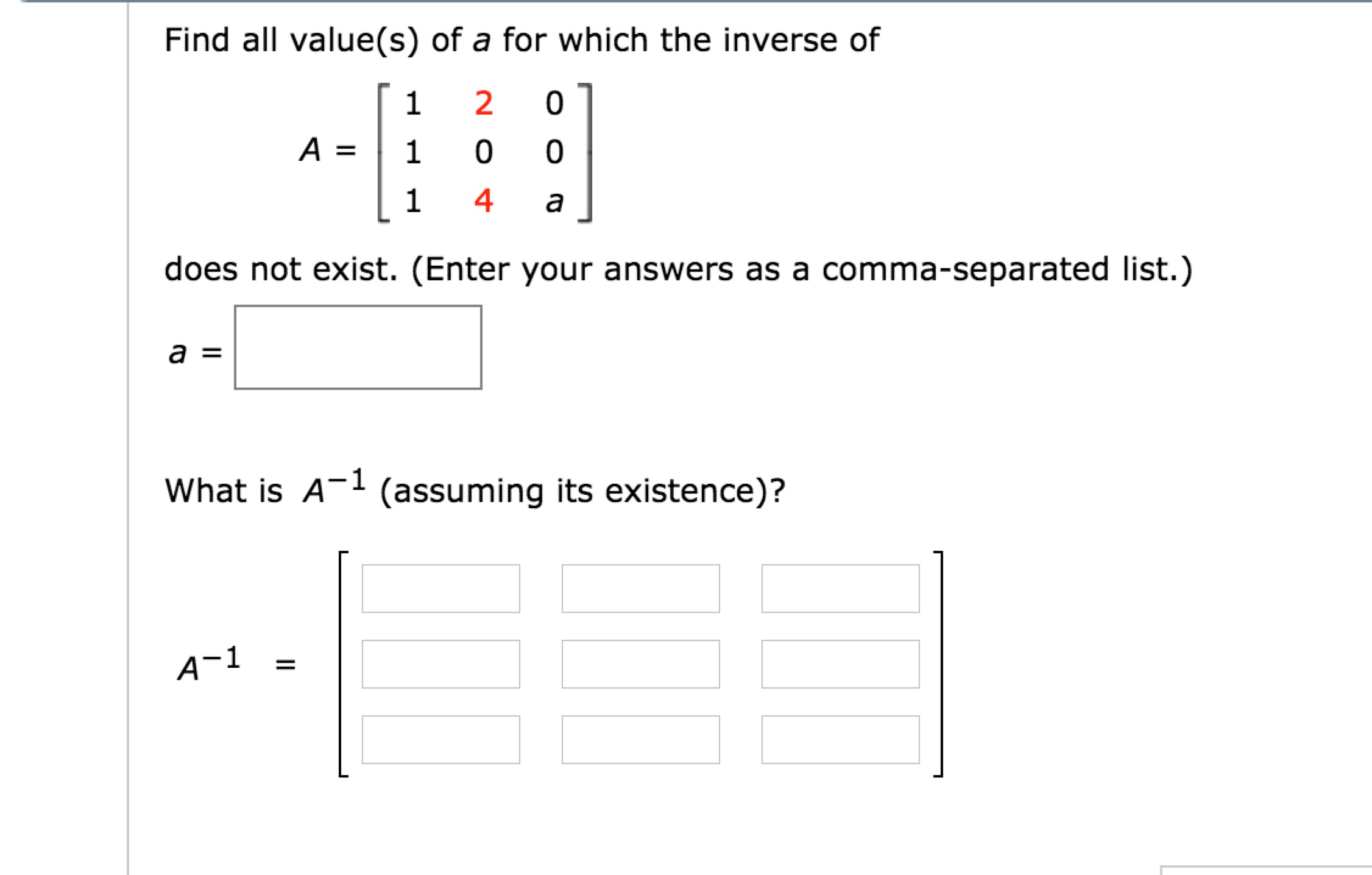 Find all value(s) of $a$ for which the inverse of

$A = \begin{bmatrix} 1 & 2 & 0 \\ 1 & 0 & 0 \\ 1 & 4 & a \end{bmatrix}$

does not exist. (Enter your answers as a comma-separated list.)

$a =$

What is $A^{-1}$ (assuming its existence)?

$A^{-1} =$